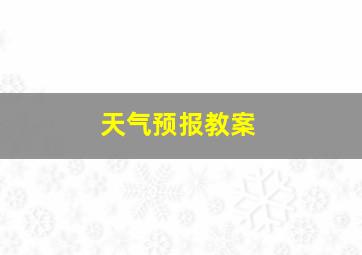 天气预报教案